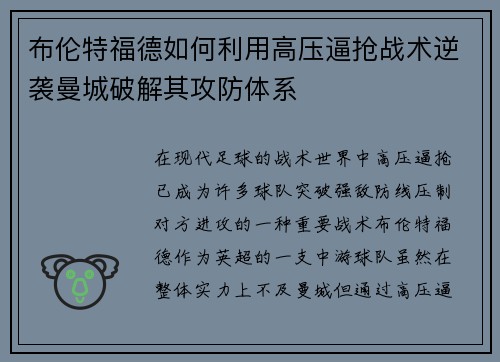 布伦特福德如何利用高压逼抢战术逆袭曼城破解其攻防体系

在现代足球的战术世界中高压逼抢已成为许多球队突破强敌防线压制对方进攻的一种重要战术布伦特福德作为英超的一支中游球队虽然在整体实力上不及曼城但通过高压逼